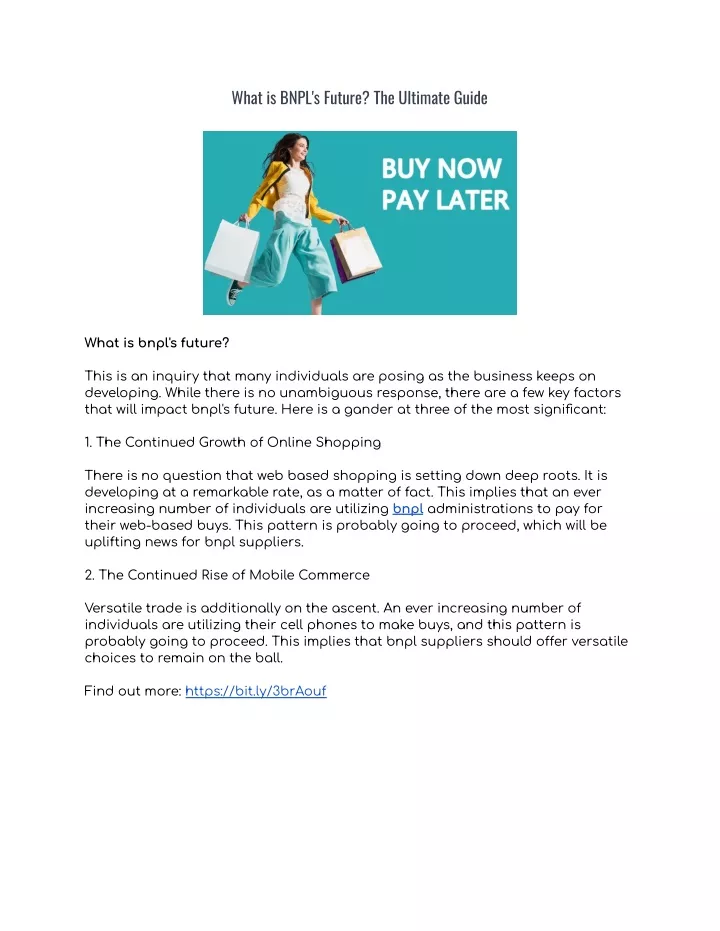 What is BNPL's Future? The Ultimate Guide

BUY NOW PAY LATER

What is bnpl's future?

This is an inquiry that many individuals are posing as the business keeps on developing. While there is no unambiguous response, there are a few key factors that will impact bnpl's future. Here is a gander at three of the most significant:

1. The Continued Growth of Online Shopping

There is no question that web based shopping is setting down deep roots. It is developing at a remarkable rate, as a matter of fact. This implies that an ever increasing number of individuals are utilizing bnpl administrations to pay for their web-based buys. This pattern is probably going to proceed, which will be uplifting news for bnpl suppliers.

2. The Continued Rise of Mobile Commerce

Versatile trade is additionally on the ascent. An ever increasing number of individuals are utilizing their cell phones to make buys, and this pattern is probably going to proceed. This implies that bnpl suppliers should offer versatile choices to remain on the ball.

Find out more: https://bit.ly/3brAouf